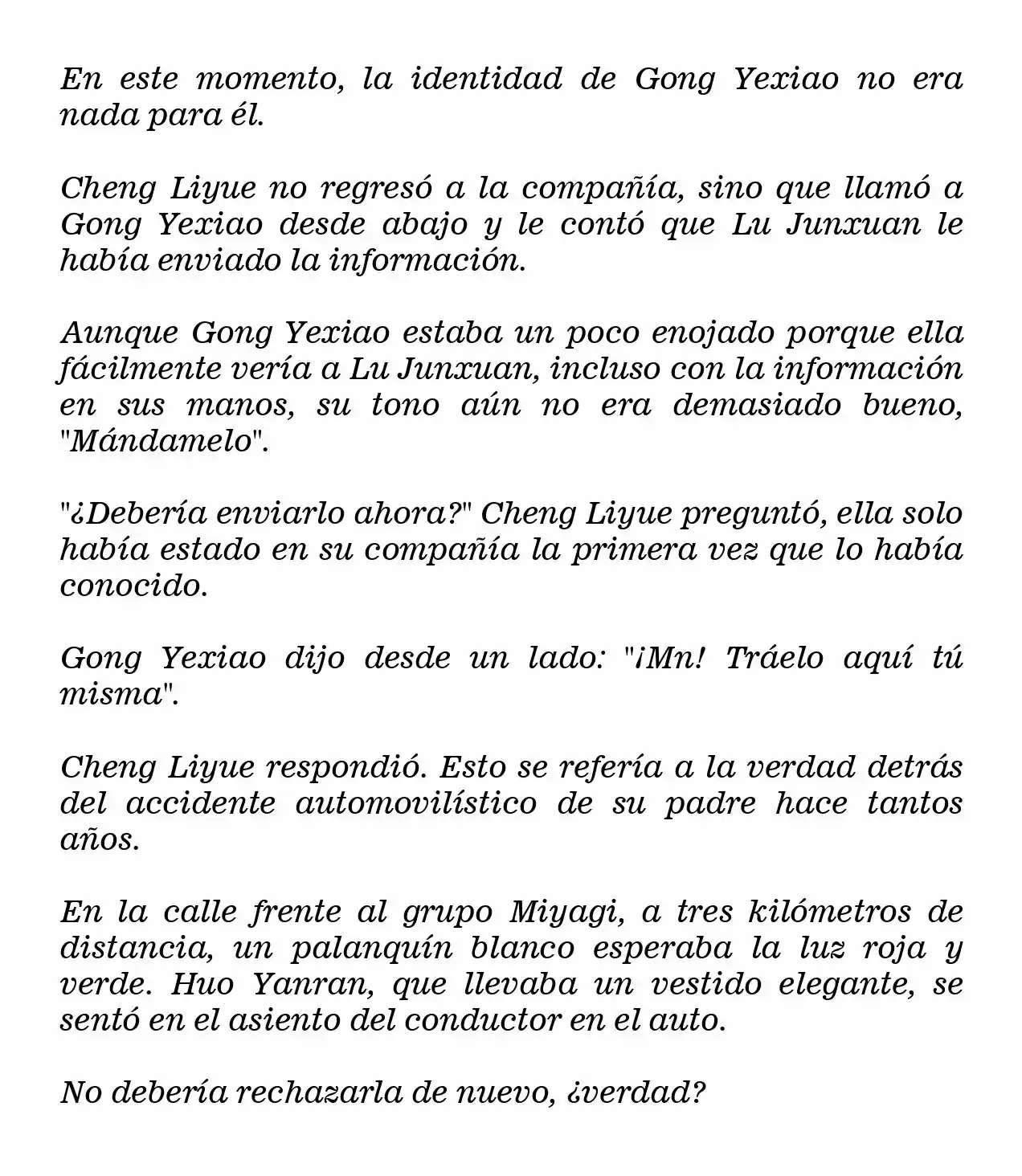 En este momento, la identidad de Gong Yexiao no era nada para él.

Cheng Liyue no regresó a la compañía, sino que llamó a Gong Yexiao desde abajo y le contó que Lu Junxuan le había enviado la información.

Aunque Gong Yexiao estaba un poco enojado porque ella fácilmente vería a Lu Junxuan, incluso con la información en sus manos, su tono aún no era demasiado bueno, "Mándamelo".

"¿Debería enviarlo ahora?" Cheng Liyue preguntó, ella solo había estado en su compañía la primera vez que lo había conocido.

Gong Yexiao dijo desde un lado: "¡Mn! Tráelo aquí tú misma".

Cheng Liyue respondió. Esto se refería a la verdad detrás del accidente automovilístico de su padre hace tantos años.

En la calle frente al grupo Miyagi, a tres kilómetros de distancia, un palanquín blanco esperaba la luz roja y verde. Huo Yanran, que llevaba un vestido elegante, se sentó en el asiento del conductor en el auto.

No debería rechazarla de nuevo, ¿verdad?